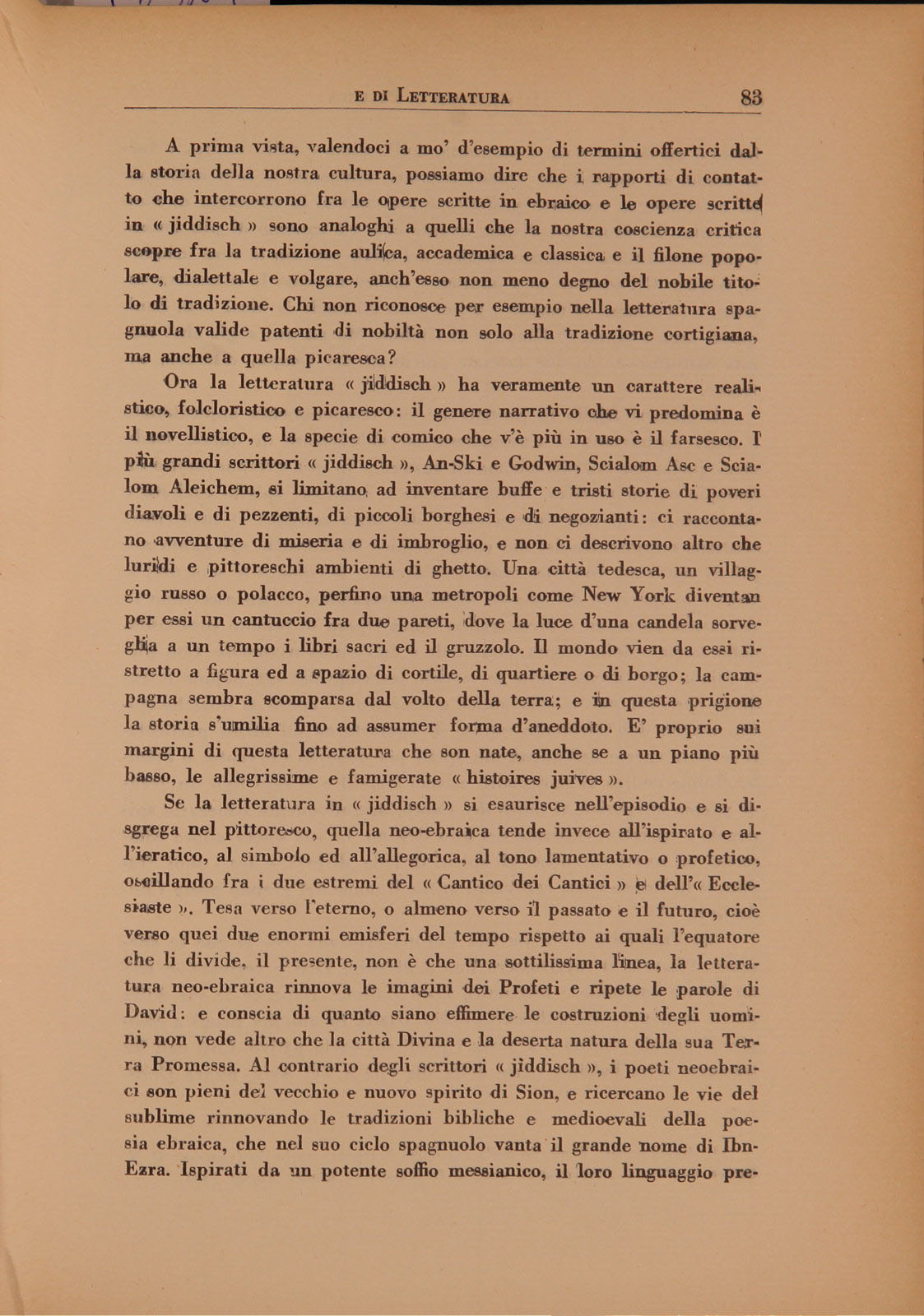 E DI LETTERATURA 83

A prima vista, valendoci a mo' d'esempio di termini offertici dalla storia della nostra cultura, possiamo dire che i rapporti di contatto che intercorrono fra le opere scritte in ebraico e le opere scritte in « jiddisch » sono analoghi a quelli che la nostra coscienza critica scopre fra la tradizione aulica, accademica e classica e il filone popolare, dialettale e volgare, anch'esso non meno degno del nobile titolo di tradizione. Chi non riconosce per esempio nella letteratura spagnuola valide patenti di nobiltà non solo alla tradizione cortigiana, ma anche a quella picaresca?

Ora la letteratura « jiddisch » ha veramente un carattere realistico, folcloristico e picaresco: il genere narrativo che vi predomina è il novellistico, e la specie di comico che v'è più in uso è il farsesco. I più grandi scrittori « jiddisch », An-Ski e Godwin, Scialom Asc e Scialom Aleichem, si limitano ad inventare buffe e tristi storie di poveri diavoli e di pezzenti, di piccoli borghesi e di negozianti: ci raccontano avventure di miseria e di imbroglio, e non ci descrivono altro che luridi e pittoreschi ambienti di ghetto. Una città tedesca, un villaggio russo o polacco, perfino una metropoli come New York diventan per essi un cantuccio fra due pareti, dove la luce d'una candela sorveglia a un tempo i libri sacri ed il gruzzolo. Il mondo vien da essi ristretto a figura ed a spazio di cortile, di quartiere o di borgo; la campagna sembra scomparsa dal volto della terra; e in questa prigione la storia s'umilia fino ad assumer forma d'aneddoto. E' proprio sui margini di questa letteratura che son nate, anche se a un piano più basso, le allegrissime e famigerate « histoires juives ».

Se la letteratura in « jiddisch » si esaurisce nell'episodio e si disgrega nel pittoresco, quella neo-ebraica tende invece all'ispirato e all'ieratico, al simbolo ed all'allegorica, al tono lamentativo o profetico, oscillando fra i due estremi del « Cantico dei Cantici » e dell'« Ecclesiaste ». Tesa verso l'eterno, o almeno verso il passato e il futuro, cioè verso quei due enormi emisferi del tempo rispetto ai quali l'equatore che li divide, il presente, non è che una sottilissima linea, la letteratura neo-ebraica rinnova le imagini dei Profeti e ripete le parole di David: e conscia di quanto siano effimere le costruzioni degli uomini, non vede altro che la città Divina e la deserta natura della sua Terra Promessa. Al contrario degli scrittori « jiddisch », i poeti neoebraici son pieni del vecchio e nuovo spirito di Sion, e ricercano le vie del sublime rinnovando le tradizioni bibliche e medioevali della poesia ebraica, che nel suo ciclo spagnuolo vanta il grande nome di Ibn-Ezra. Ispirati da un potente soffio messianico, il loro linguaggio pre-